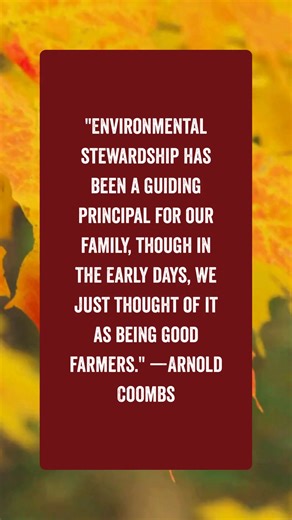 "ENVIRONMENTAL STEWARDSHIP HAS BEEN A GUIDING PRINCIPAL FOR OUR FAMILY, THOUGH IN THE EARLY DAYS, WE JUST THOUGHT OF IT AS BEING GOOD FARMERS." —ARNOLD COOMBS